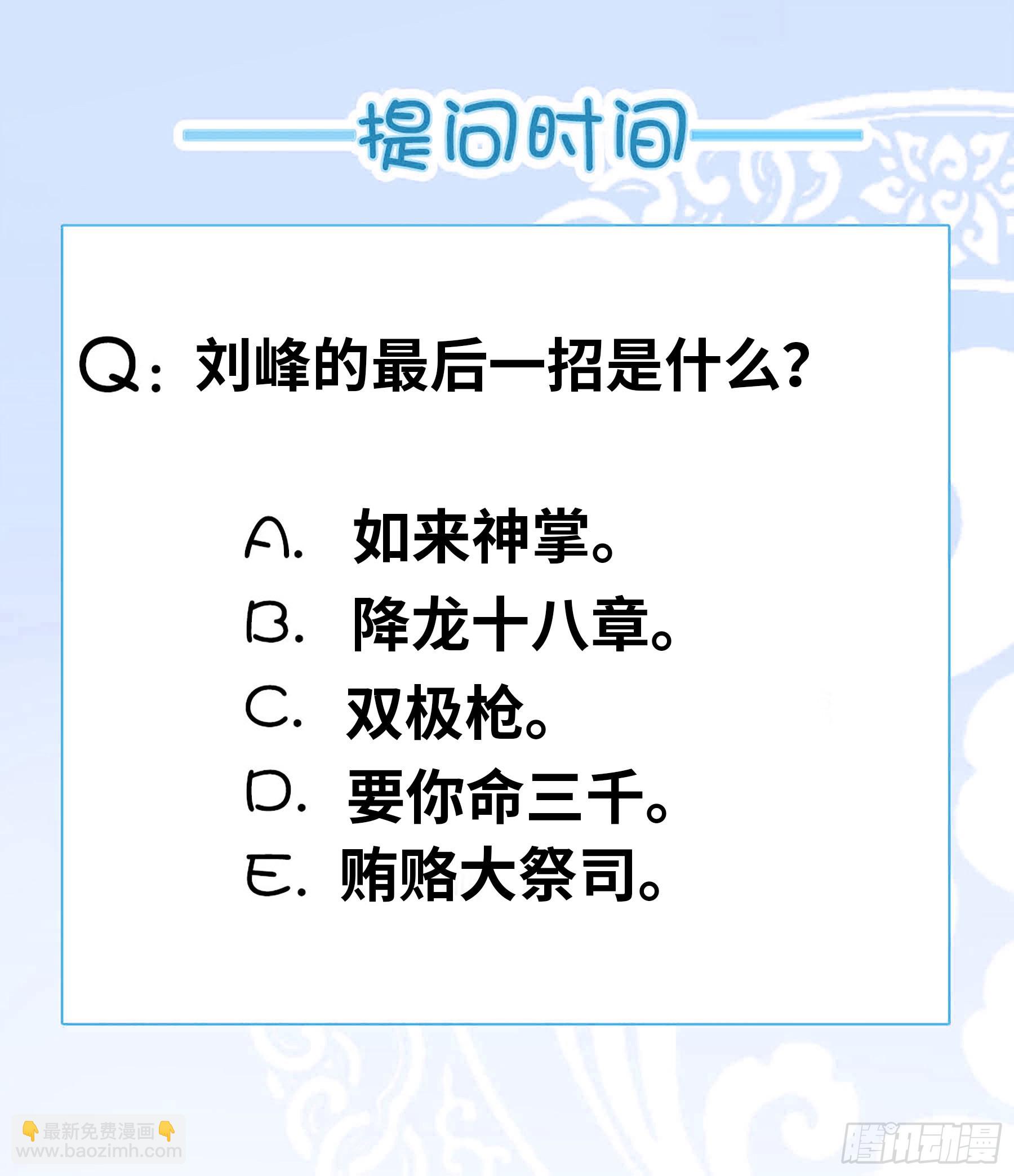 提问时间

Q：刘峰的最后一招是什么？

A. 如来神掌。
B. 降龙十八章。
C. 双极枪。
D. 要你命三千。
E. 贿赂大祭司。

👇最新免费漫画👇
www.baozimh.com

腾讯动漫